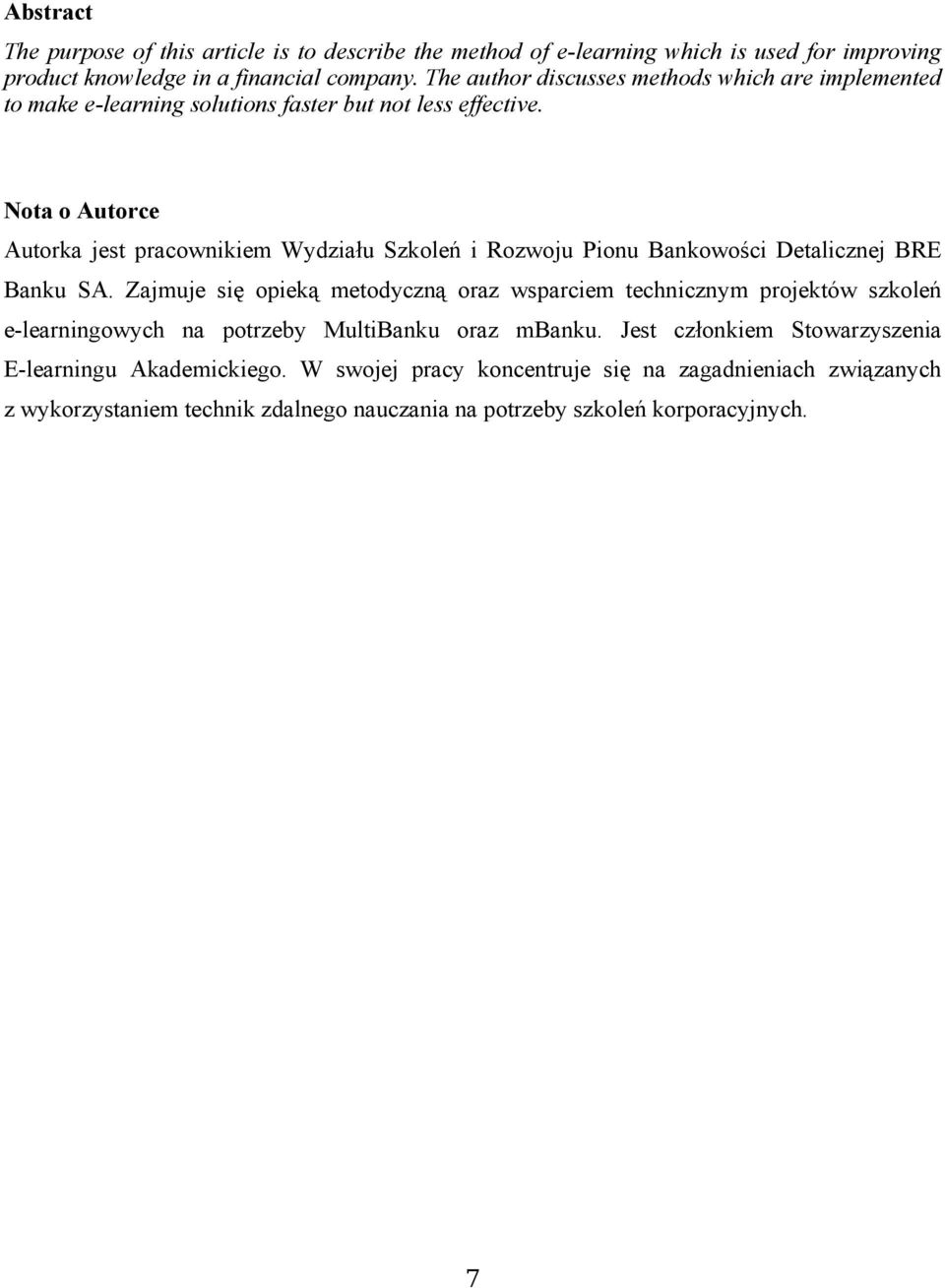 Abstract

The purpose of this article is to describe the method of e-learning which is used for improving product knowledge in a financial company. The author discusses methods which are implemented to make e-learning solutions faster but not less effective.

Nota o Autorce

Autorka jest pracownikiem Wydziału Szkoleń i Rozwoju Pionu Bankowości Detalicznej BRE Banku SA. Zajmuje się opieką metodyczną oraz wsparciem technicznym projektów szkoleń e-learningowych na potrzeby MultiBanku oraz mBanku. Jest członkiem Stowarzyszenia E-learningu Akademickiego. W swojej pracy koncentruje się na zagadnieniach związanych z wykorzystaniem technik zdalnego nauczania na potrzeby szkoleń korporacyjnych.

7